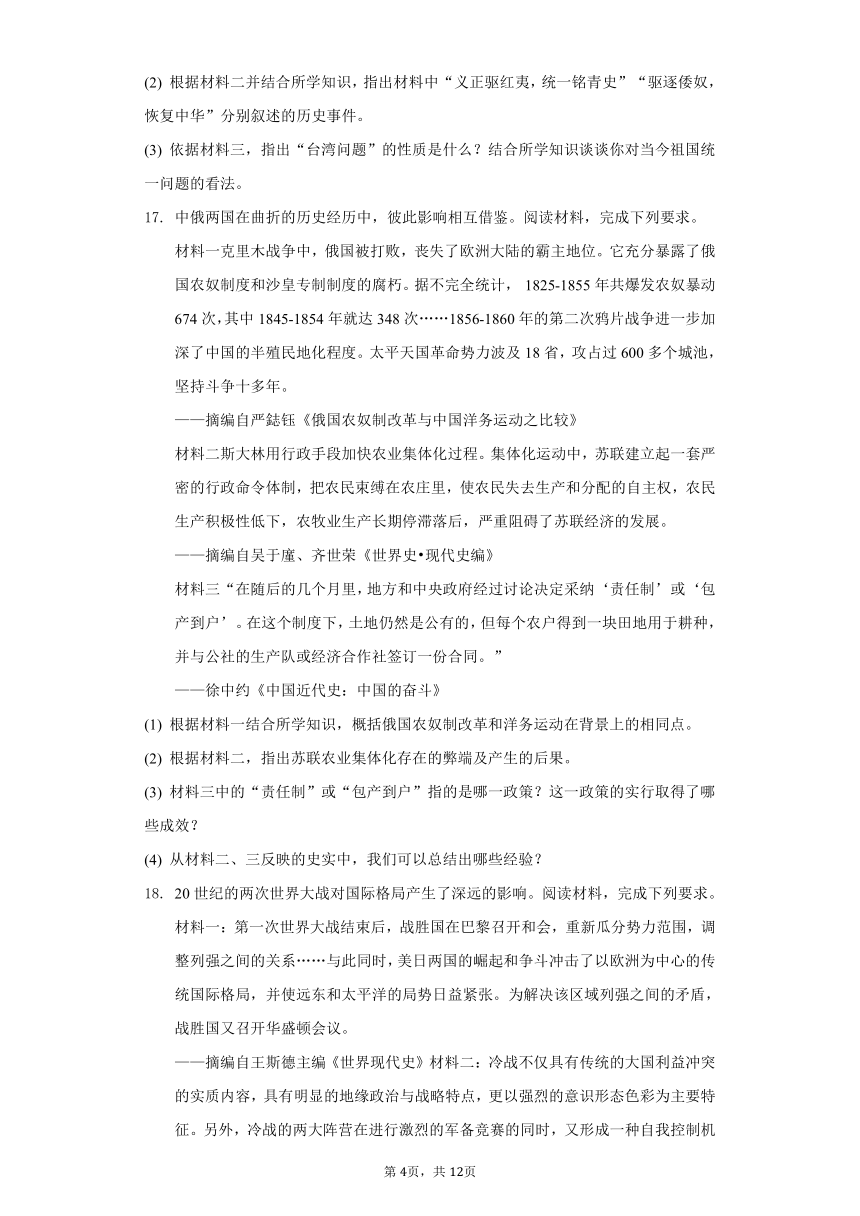 (2) 根据材料二并结合所学知识，指出材料中“义正驱红夷，统一铭青史”“驱逐倭奴，恢复中华”分别叙述的历史事件。

(3) 依据材料三，指出“台湾问题”的性质是什么？结合所学知识谈谈你对当今祖国统一问题的看法。

17. 中俄两国在曲折的历史经历中，彼此影响相互借鉴。阅读材料，完成下列要求。

材料一克里木战争中，俄国被打败，丧失了欧洲大陆的霸主地位。它充分暴露了俄国农奴制度和沙皇专制制度的腐朽。据不完全统计， 1825-1855 年共爆发农奴暴动 674 次，其中 1845-1854 年就达 348 次……1856-1860 年的第二次鸦片战争进一步加深了中国的半殖民地化程度。太平天国革命势力波及 18 省，攻占过 600 多个城池，坚持斗争十多年。

——摘编自严鋕钰《俄国农奴制改革与中国洋务运动之比较》

材料二斯大林用行政手段加快农业集体化过程。集体化运动中，苏联建立起一套严密的行政命令体制，把农民束缚在农庄里，使农民失去生产和分配的自主权，农民生产积极性低下，农牧业生产长期停滞落后，严重阻碍了苏联经济的发展。

——摘编自吴于廑、齐世荣《世界史•现代史编》

材料三“在随后的几个月里，地方和中央政府经过讨论决定采纳‘责任制’或‘包产到户’。在这个制度下，土地仍然是公有的，但每个农户得到一块田地用于耕种，并与公社的生产队或经济合作社签订一份合同。”

——徐中约《中国近代史：中国的奋斗》

(1) 根据材料一结合所学知识，概括俄国农奴制改革和洋务运动在背景上的相同点。

(2) 根据材料二，指出苏联农业集体化存在的弊端及产生的后果。

(3) 材料三中的“责任制”或“包产到户”指的是哪一政策？这一政策的实行取得了哪些成效？

(4) 从材料二、三反映的史实中，我们可以总结出哪些经验？

18. 20 世纪的两次世界大战对国际格局产生了深远的影响。阅读材料，完成下列要求。

材料一：第一次世界大战结束后，战胜国在巴黎召开和会，重新瓜分势力范围，调整列强之间的关系……与此同时，美日两国的崛起和争斗冲击了以欧洲为中心的传统国际格局，并使远东和太平洋的局势日益紧张。为解决该区域列强之间的矛盾，战胜国又召开华盛顿会议。

——摘编自王斯德主编《世界现代史》材料二：冷战不仅具有传统的大国利益冲突的实质内容，具有明显的地缘政治与战略特点，更以强烈的意识形态色彩为主要特征。另外，冷战的两大阵营在进行激烈的军备竞赛的同时，又形成一种自我控制机

第 4页，共 12页